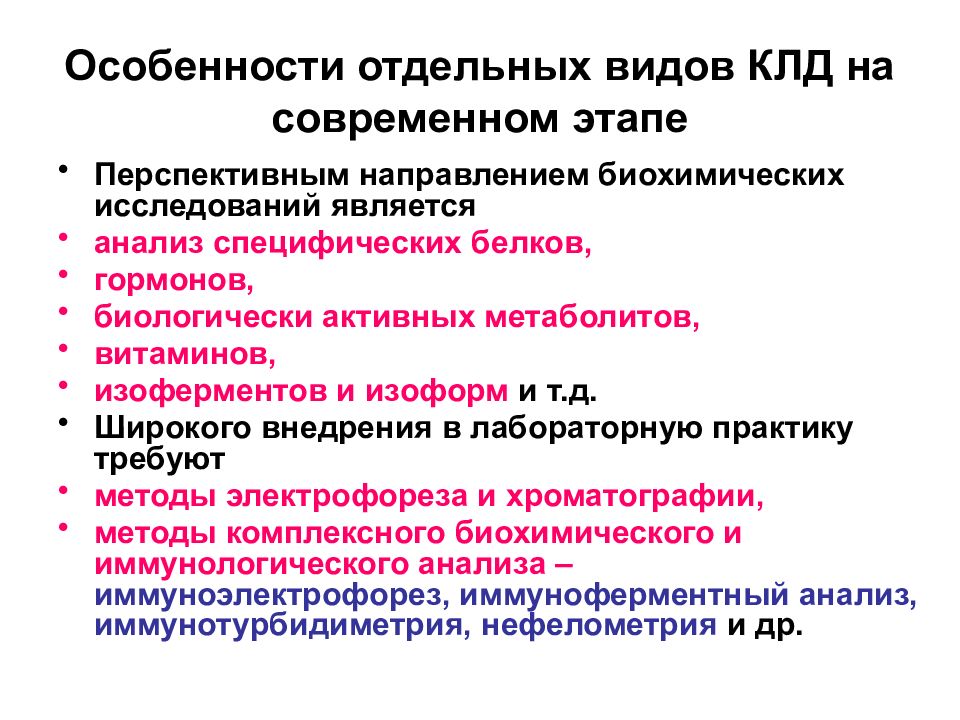 Особенности отдельных видов КЛД на современном этапе

• Перспективным направлением биохимических исследований является
• анализ специфических белков,
• гормонов,
• биологически активных метаболитов,
• витаминов,
• изоферментов и изоформ и т.д.
• Широкого внедрения в лабораторную практику требуют
• методы электрофореза и хроматографии,
• методы комплексного биохимического и иммунологического анализа – иммуноэлектрофорез, иммуноферментный анализ, иммунотурбидиметрия, нефелометрия и др.